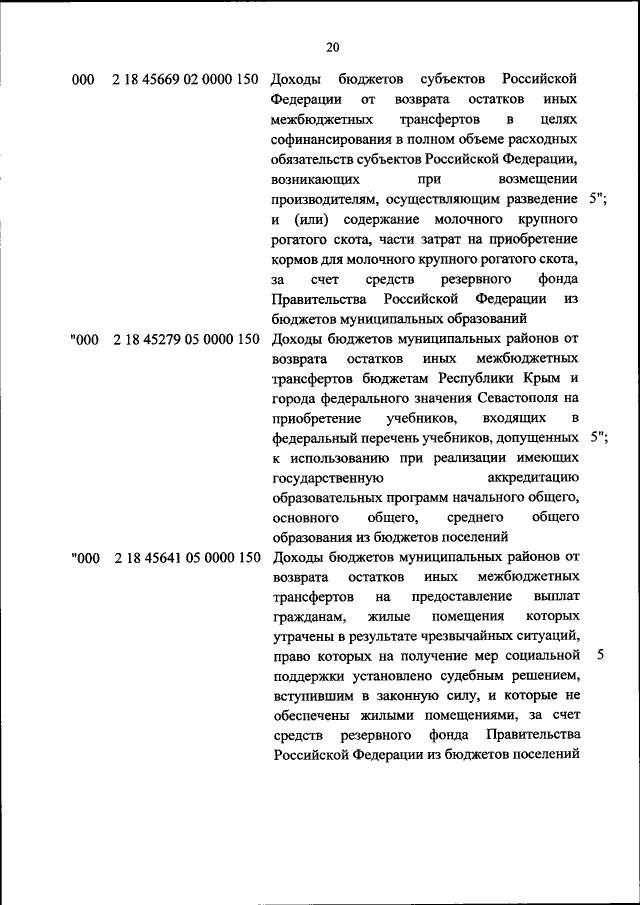 20

| | | | |
|---|---|---|---|
| 000 | 2 18 45669 02 0000 150 | Доходы бюджетов субъектов Российской Федерации от возврата остатков иных межбюджетных трансфертов в целях софинансирования в полном объеме расходных обязательств субъектов Российской Федерации, возникающих при возмещении производителям, осуществляющим разведение и (или) содержание молочного крупного рогатого скота, части затрат на приобретение кормов для молочного крупного рогатого скота, за счет средств резервного фонда Правительства Российской Федерации из бюджетов муниципальных образований | 5"; |
| "000 | 2 18 45279 05 0000 150 | Доходы бюджетов муниципальных районов от возврата остатков иных межбюджетных трансфертов бюджетам Республики Крым и города федерального значения Севастополя на приобретение учебников, входящих в федеральный перечень учебников, допущенных к использованию при реализации имеющих государственную аккредитацию образовательных программ начального общего, основного общего, среднего общего образования из бюджетов поселений | 5"; |
| "000 | 2 18 45641 05 0000 150 | Доходы бюджетов муниципальных районов от возврата остатков иных межбюджетных трансфертов на предоставление выплат гражданам, жилые помещения которых утрачены в результате чрезвычайных ситуаций, право которых на получение мер социальной поддержки установлено судебным решением, вступившим в законную силу, и которые не обеспечены жилыми помещениями, за счет средств резервного фонда Правительства Российской Федерации из бюджетов поселений | 5 |